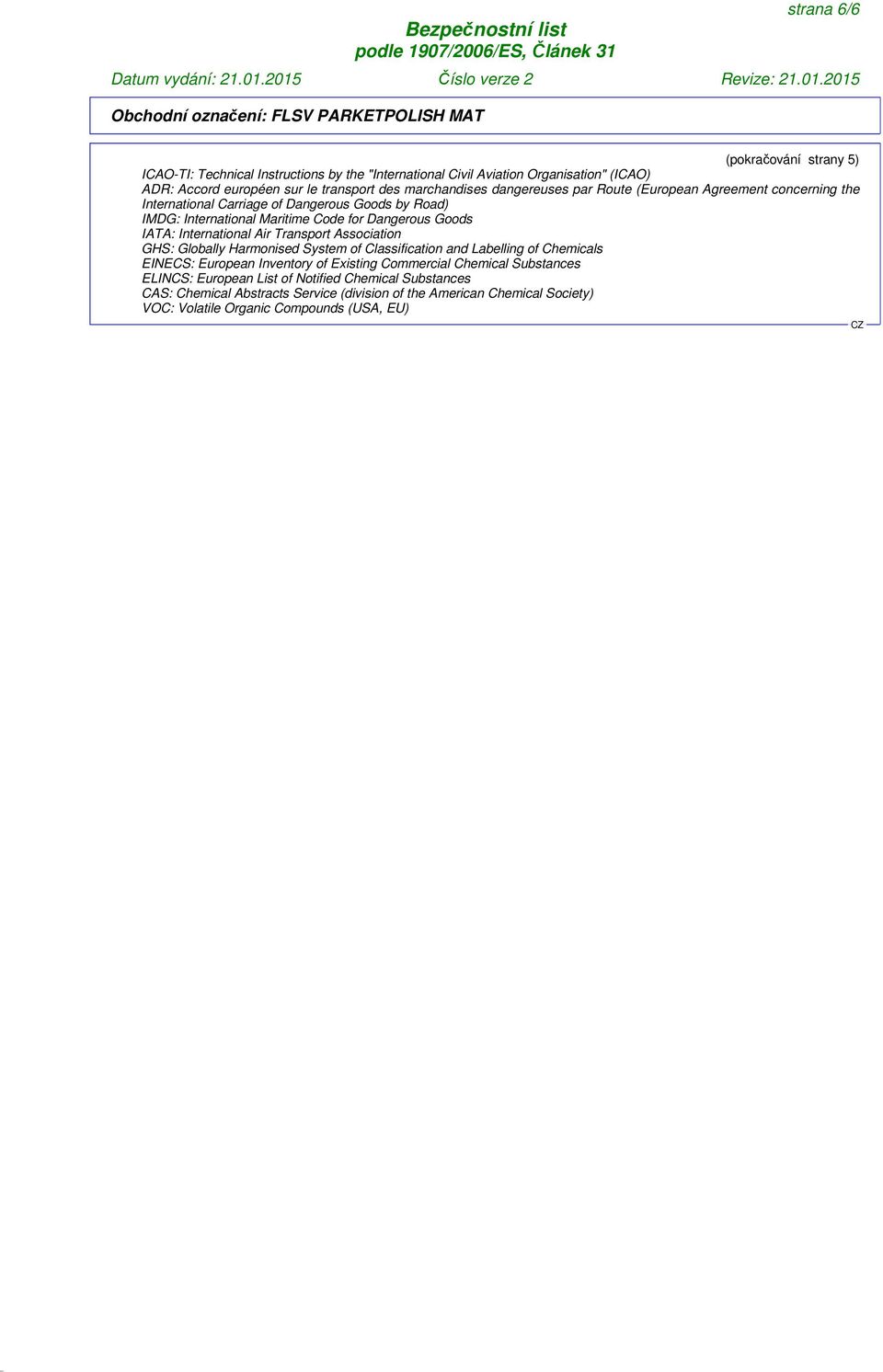 strana 6/6

Bezpečnostní list
podle 1907/2006/ES, Článek 31

Datum vydání: 21.01.2015 Číslo verze 2 Revize: 21.01.2015

Obchodní označení: FLSV PARKETPOLISH MAT

(pokračování strany 5)

ICAO-TI: Technical Instructions by the "International Civil Aviation Organisation" (ICAO)
ADR: Accord européen sur le transport des marchandises dangereuses par Route (European Agreement concerning the International Carriage of Dangerous Goods by Road)
IMDG: International Maritime Code for Dangerous Goods
IATA: International Air Transport Association
GHS: Globally Harmonised System of Classification and Labelling of Chemicals
EINECS: European Inventory of Existing Commercial Chemical Substances
ELINCS: European List of Notified Chemical Substances
CAS: Chemical Abstracts Service (division of the American Chemical Society)
VOC: Volatile Organic Compounds (USA, EU)

CZ